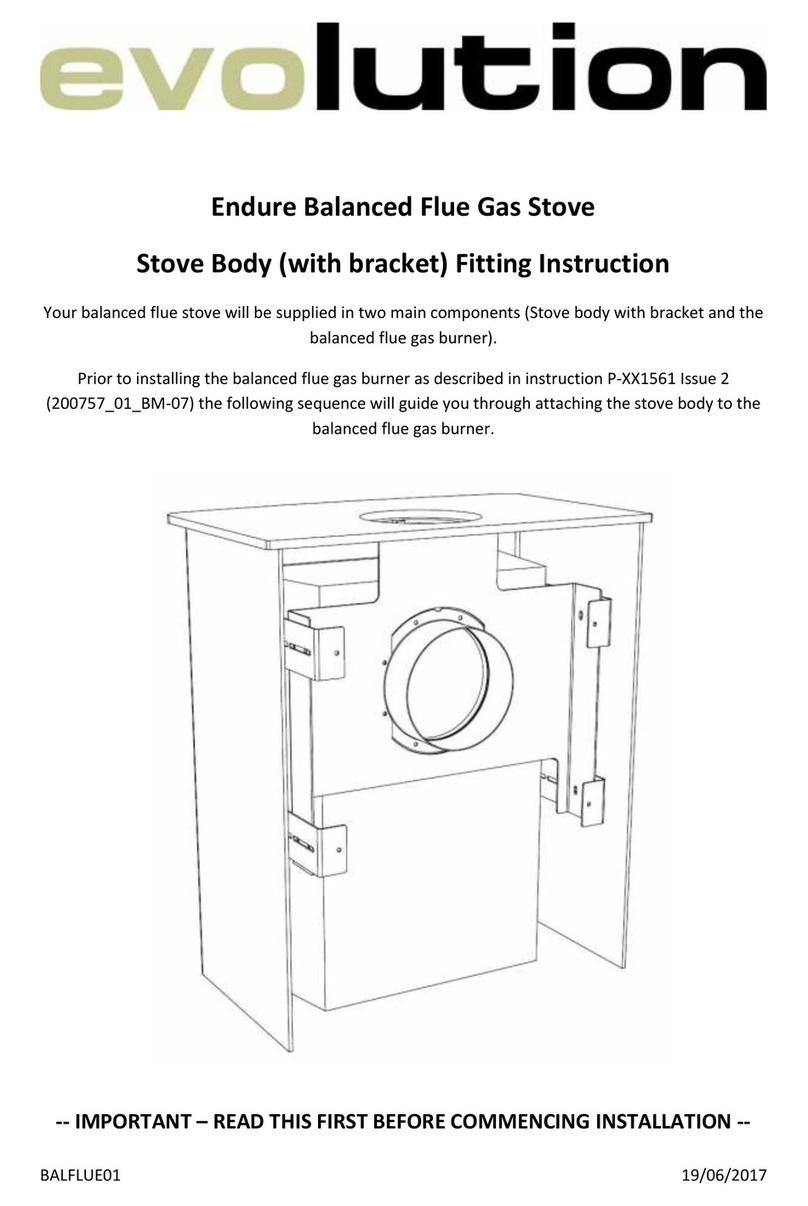 evolution

Endure Balanced Flue Gas Stove

Stove Body (with bracket) Fitting Instruction

Your balanced flue stove will be supplied in two main components (Stove body with bracket and the balanced flue gas burner).

Prior to installing the balanced flue gas burner as described in instruction P-XX1561 Issue 2 (200757_01_BM-07) the following sequence will guide you through attaching the stove body to the balanced flue gas burner.

-- IMPORTANT – READ THIS FIRST BEFORE COMMENCING INSTALLATION --

BALFLUE01

19/06/2017